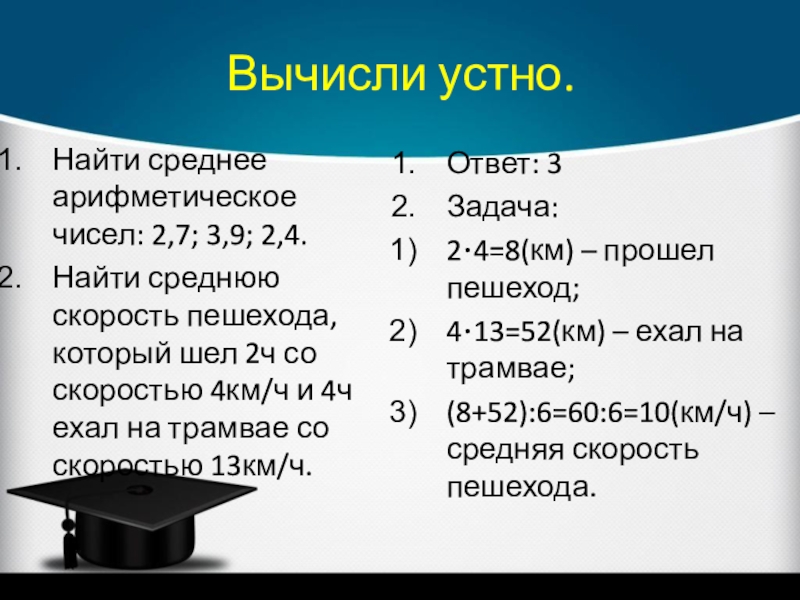 Вычисли устно.

1. Найти среднее арифметическое чисел: 2,7; 3,9; 2,4.
2. Найти среднюю скорость пешехода, который шел 2ч со скоростью 4км/ч и 4ч ехал на трамвае со скоростью 13км/ч.

1. Ответ: 3
2. Задача:
1) $2 \cdot 4=8$(км) – прошел пешеход;
2) $4 \cdot 13=52$(км) – ехал на трамвае;
3) $(8+52):6=60:6=10$(км/ч) – средняя скорость пешехода.